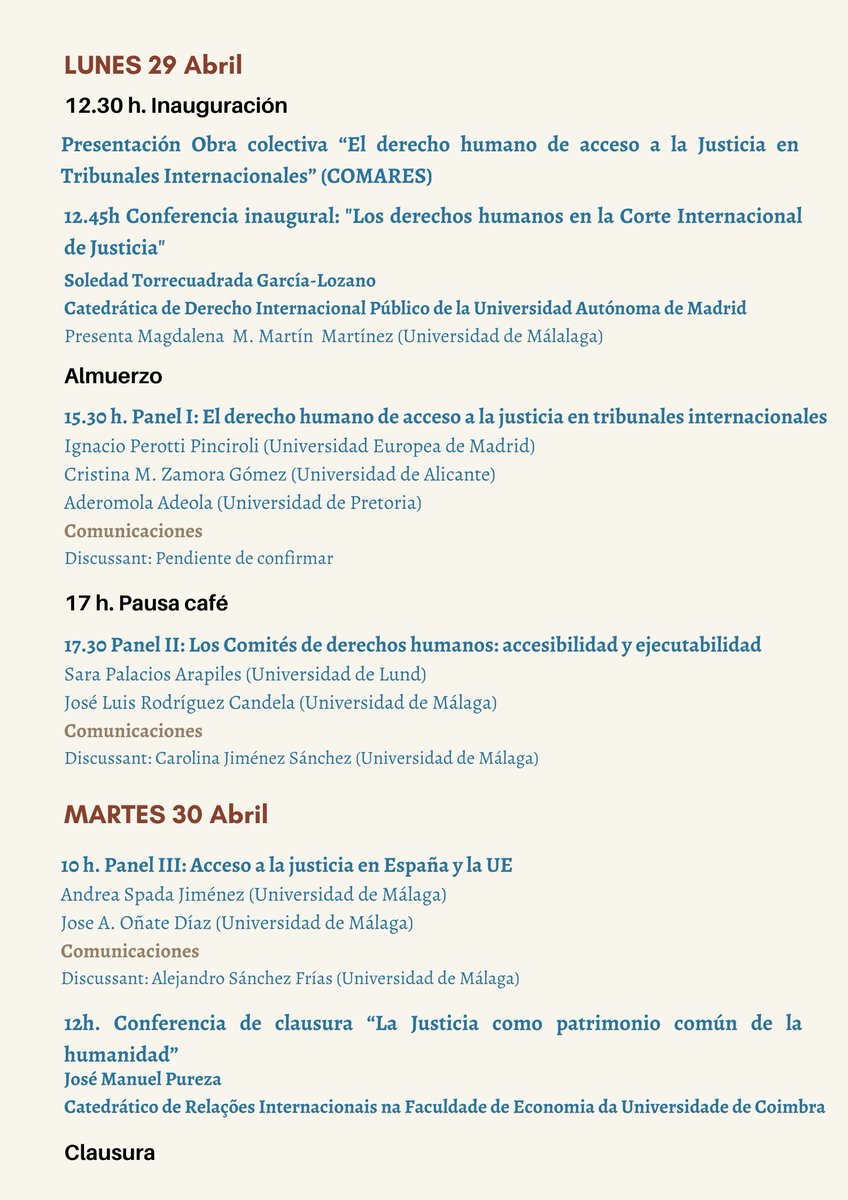 LUNES 29 Abril

12.30 h. Inauguración

Presentación Obra colectiva "El derecho humano de acceso a la Justicia en Tribunales Internacionales" (COMARES)

12.45h Conferencia inaugural: "Los derechos humanos en la Corte Internacional de Justicia"

Soledad Torrecuadrada García-Lozano
Catedrática de Derecho Internacional Público de la Universidad Autónoma de Madrid
Presenta Magdalena M. Martín Martínez (Universidad de Málalaga)

Almuerzo

15.30 h. Panel I: El derecho humano de acceso a la justicia en tribunales internacionales
Ignacio Perotti Pinciroli (Universidad Europea de Madrid)
Cristina M. Zamora Gómez (Universidad de Alicante)
Aderomola Adeola (Universidad de Pretoria)
Comunicaciones
Discussant: Pendiente de confirmar

17 h. Pausa café

17.30 Panel II: Los Comités de derechos humanos: accesibilidad y ejecutabilidad
Sara Palacios Arapiles (Universidad de Lund)
José Luis Rodríguez Candela (Universidad de Málaga)
Comunicaciones
Discussant: Carolina Jiménez Sánchez (Universidad de Málaga)

MARTES 30 Abril

10 h. Panel III: Acceso a la justicia en España y la UE
Andrea Spada Jiménez (Universidad de Málaga)
Jose A. Oñate Díaz (Universidad de Málaga)
Comunicaciones
Discussant: Alejandro Sánchez Frías (Universidad de Málaga)

12h. Conferencia de clausura "La Justicia como patrimonio común de la humanidad"
José Manuel Pureza
Catedrático de Relações Internacionais na Faculdade de Economia da Universidade de Coimbra

Clausura